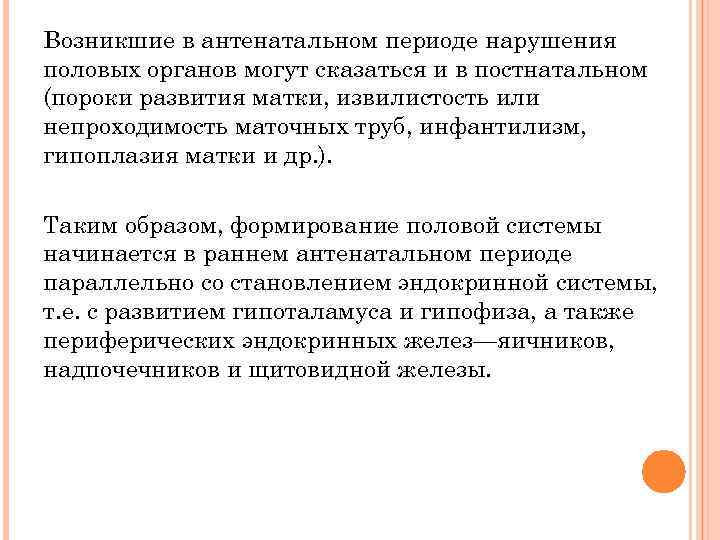 Возникшие в антенатальном периоде нарушения половых органов могут сказаться и в постнатальном (пороки развития матки, извилистость или непроходимость маточных труб, инфантилизм, гипоплазия матки и др.).

Таким образом, формирование половой системы начинается в раннем антенатальном периоде параллельно со становлением эндокринной системы, т.е. с развитием гипоталамуса и гипофиза, а также периферических эндокринных желез—яичников, надпочечников и щитовидной железы.